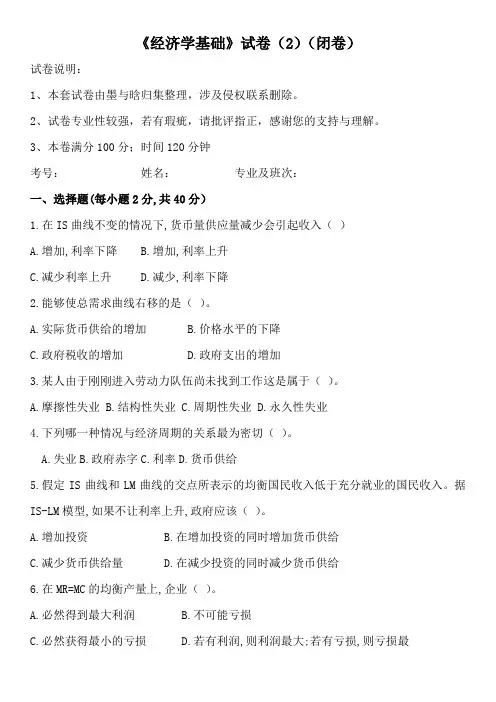 《经济学基础》试卷（2）（闭卷）

试卷说明：

1、本套试卷由墨与晗归集整理，涉及侵权联系删除。

2、试卷专业性较强，若有瑕疵，请批评指正，感谢您的支持与理解。

3、本卷满分 100 分；时间 120 分钟

考号：　　　　姓名：　　　　专业及班次：

一、选择题(每小题 2 分,共 40 分)

1.在 IS 曲线不变的情况下,货币量供应量减少会引起收入（ ）

A.增加,利率下降　B.增加,利率上升

C.减少利率上升　D.减少,利率下降

2.能够使总需求曲线右移的是（ ）。

A.实际货币供给的增加　B.价格水平的下降

C.政府税收的增加　D.政府支出的增加

3.某人由于刚刚进入劳动力队伍尚未找到工作这是属于（ ）。

A.摩擦性失业 B.结构性失业 C.周期性失业 D.永久性失业

4.下列哪一种情况与经济周期的关系最为密切（ ）。

A.失业 B.政府赤字 C.利率 D.货币供给

5.假定 IS 曲线和 LM 曲线的交点所表示的均衡国民收入低于充分就业的国民收入。据 IS-LM 模型,如果不让利率上升,政府应该（ ）。

A.增加投资　B.在增加投资的同时增加货币供给

C.减少货币供给量　D.在减少投资的同时减少货币供给

6.在 MR=MC 的均衡产量上,企业（ ）。

A.必然得到最大利润　B.不可能亏损

C.必然获得最小的亏损　D.若有利润,则利润最大;若有亏损,则亏损最